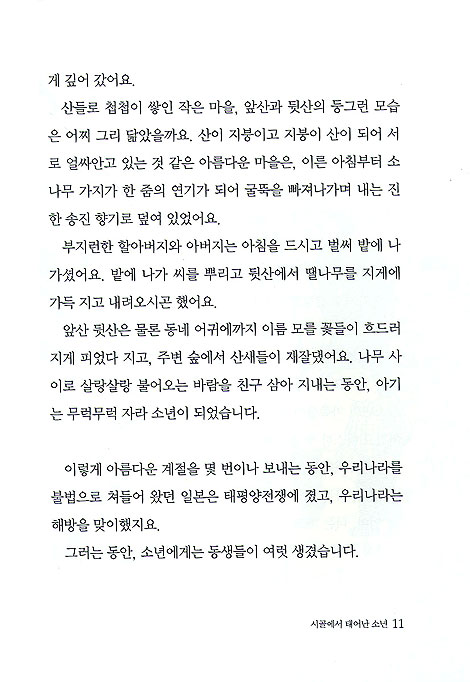 게 깊어 갔어요.

산들로 첩첩이 쌓인 작은 마을, 앞산과 뒷산의 둥그런 모습은 어찌 그리 닮았을까요. 산이 지붕이고 지붕이 산이 되어 서로 얼싸안고 있는 것 같은 아름다운 마을은, 이른 아침부터 소나무 가지가 한 줌의 연기가 되어 굴뚝을 빠져나가며 내는 진한 송진 향기로 덮여 있었어요.

부지런한 할아버지와 아버지는 아침을 드시고 벌써 밭에 나가셨어요. 밭에 나가 씨를 뿌리고 뒷산에서 땔나무를 지게에 가득 지고 내려오시곤 했어요.

앞산 뒷산은 물론 동네 어귀에까지 이름 모를 꽃들이 흐드러지게 피었다 지고, 주변 숲에서 산새들이 재잘댔어요. 나무 사이로 살랑살랑 불어오는 바람을 친구 삼아 지내는 동안, 아기는 무럭무럭 자라 소년이 되었습니다.

이렇게 아름다운 계절을 몇 번이나 보내는 동안, 우리나라를 불법으로 쳐들어 왔던 일본은 태평양전쟁에 졌고, 우리나라는 해방을 맞이했지요.

그러는 동안, 소년에게는 동생들이 여럿 생겼습니다.

시골에서 태어난 소년 11